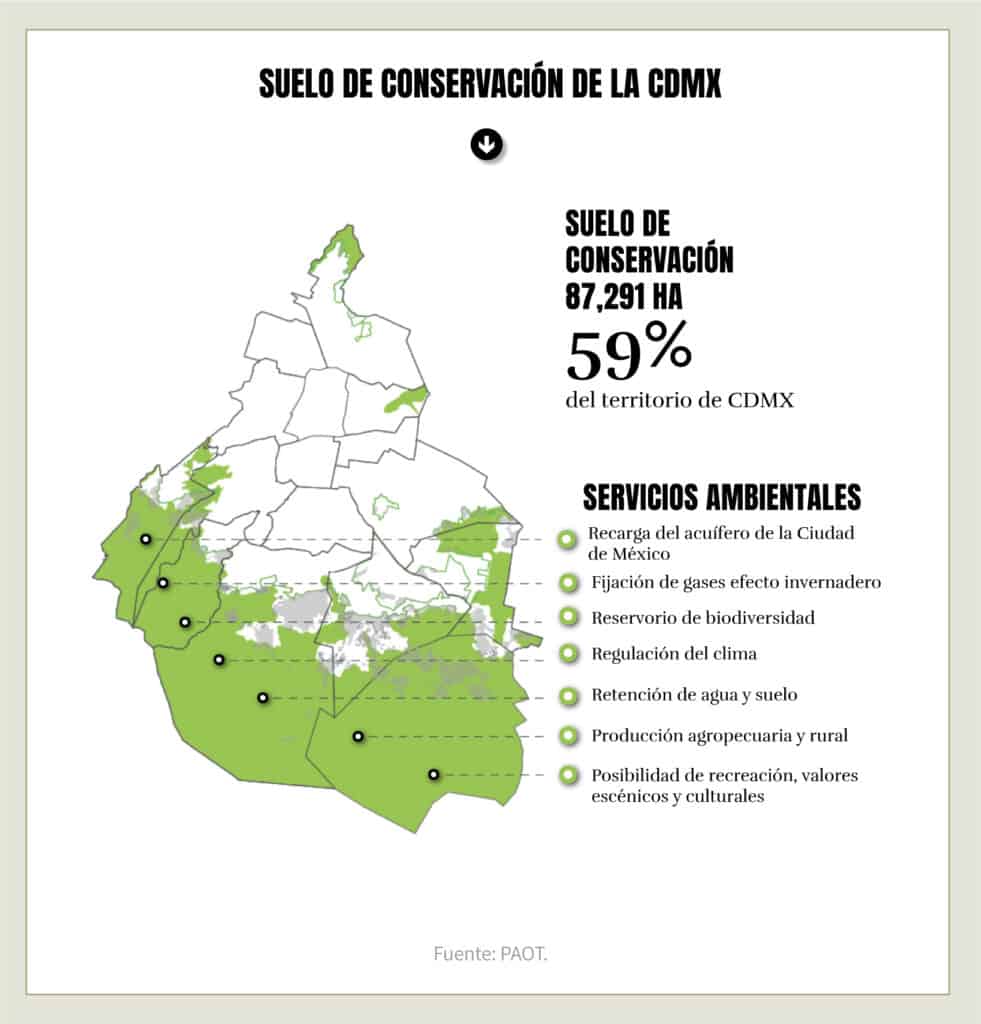 SUELO DE CONSERVACIÓN DE LA CDMX

SUELO DE CONSERVACIÓN 87,291 HA

59%

del territorio de CDMX

SERVICIOS AMBIENTALES

Recarga del acuífero de la Ciudad de México

Fijación de gases efecto invernadero

Reservorio de biodiversidad

Regulación del clima

Retención de agua y suelo

Producción agropecuaria y rural

Posibilidad de recreación, valores escénicos y culturales

Fuente: PAOT.